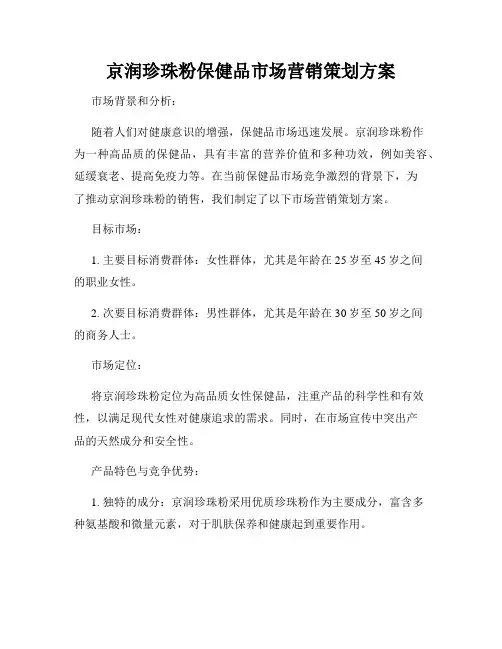 京润珍珠粉保健品市场营销策划方案

市场背景和分析：

随着人们对健康意识的增强，保健品市场迅速发展。京润珍珠粉作为一种高品质的保健品，具有丰富的营养价值和多种功效，例如美容、延缓衰老、提高免疫力等。在当前保健品市场竞争激烈的背景下，为了推动京润珍珠粉的销售，我们制定了以下市场营销策划方案。

目标市场：

1. 主要目标消费群体：女性群体，尤其是年龄在 25 岁至 45 岁之间的职业女性。

2. 次要目标消费群体：男性群体，尤其是年龄在 30 岁至 50 岁之间的商务人士。

市场定位：

将京润珍珠粉定位为高品质女性保健品，注重产品的科学性和有效性，以满足现代女性对健康追求的需求。同时，在市场宣传中突出产品的天然成分和安全性。

产品特色与竞争优势：

1. 独特的成分：京润珍珠粉采用优质珍珠粉作为主要成分，富含多种氨基酸和微量元素，对于肌肤保养和健康起到重要作用。